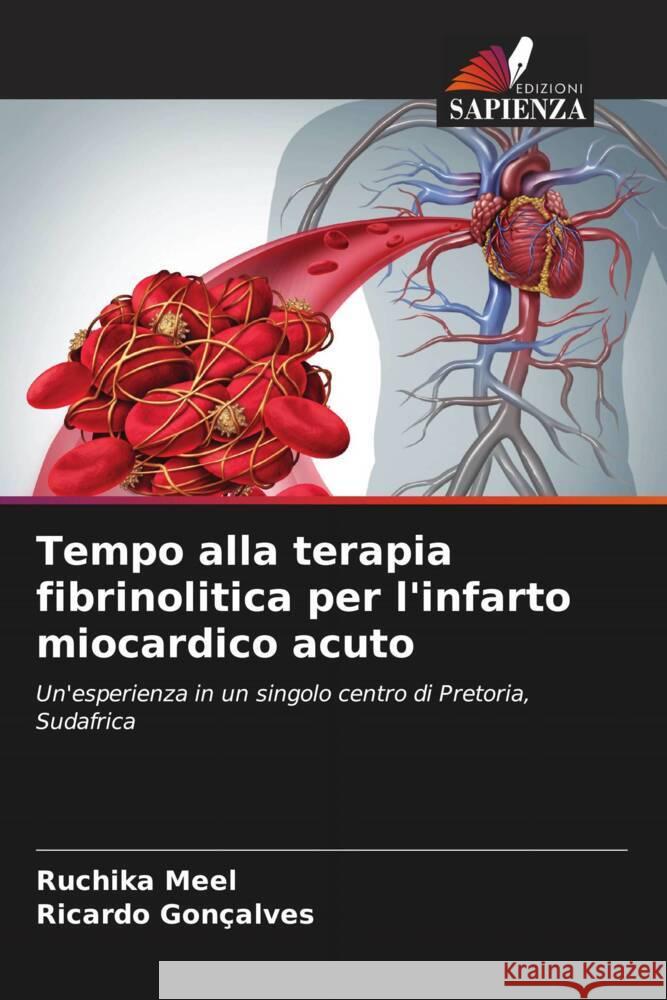 EDIZIONI
SAPIENZA

Tempo alla terapia fibrinolitica per l'infarto miocardico acuto

Un'esperienza in un singolo centro di Pretoria, Sudafrica

Ruchika Meel
Ricardo Gonçalves